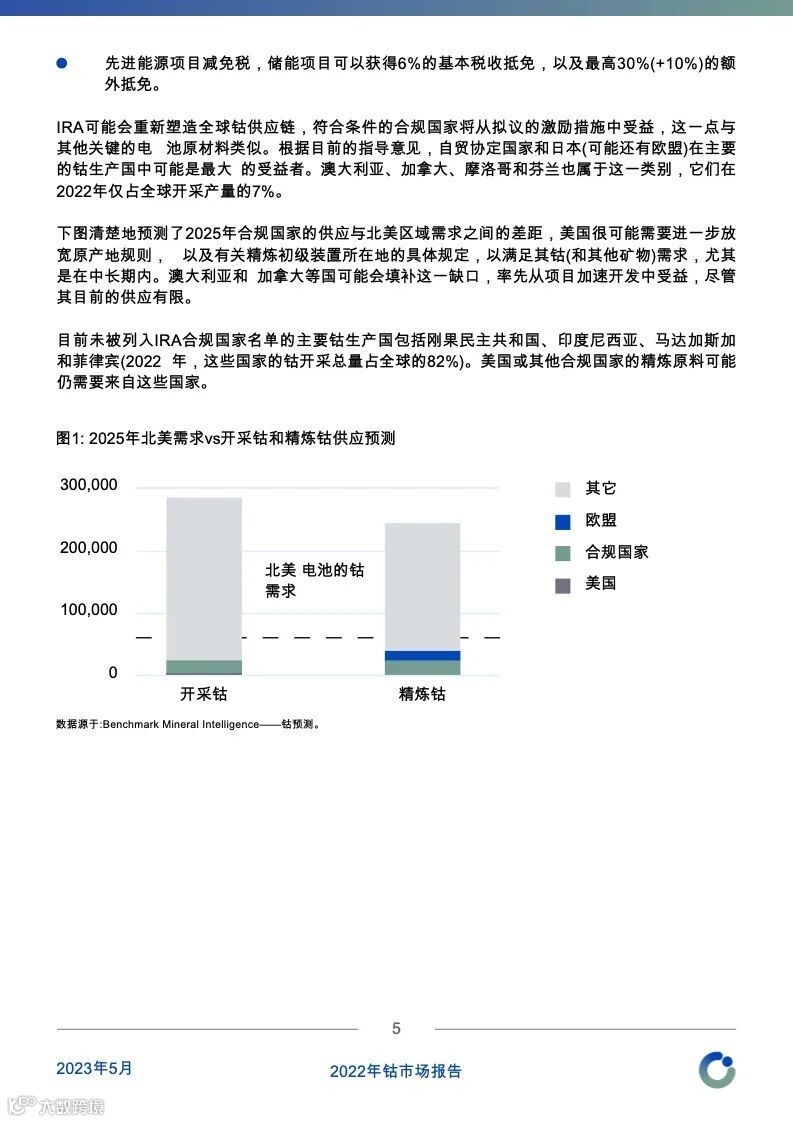 先进能源项目减免税，储能项目可以获得6%的基本税收抵免，以及最高30%(+10%)的额外抵免。

IRA可能会重新塑造全球钴供应链，符合条件的合规国家将从拟议的激励措施中受益，这一点与其他关键的电 池原材料类似。根据目前的指导意见，自贸协定国家和日本(可能还有欧盟)在主要的钴生产国中可能是最大 的受益者。澳大利亚、加拿大、摩洛哥和芬兰也属于这一类别，它们在2022年仅占全球开采产量的7%。

下图清楚地预测了2025年合规国家的供应与北美区域需求之间的差距，美国很可能需要进一步放宽原产地规则， 以及有关精炼初级装置所在地的具体规定，以满足其钴(和其他矿物)需求，尤其是在中长期内。澳大利亚和 加拿大等国可能会填补这一缺口，率先从项目加速开发中受益，尽管其目前的供应有限。

目前未被列入IRA合规国家名单的主要钴生产国包括刚果民主共和国、印度尼西亚、马达加斯加和菲律宾(2022 年，这些国家的钴开采总量占全球的82%)。美国或其他合规国家的精炼原料可能仍需要来自这些国家。

图1: 2025年北美需求vs开采钴和精炼钴供应预测

300,000
200,000
100,000
0

北美 电池的钴需求

开采钴
精炼钴

其它
欧盟
合规国家
美国

数据源于:Benchmark Mineral Intelligence——钴预测。

5

2023年5月

2022年钴市场报告

六数跨境